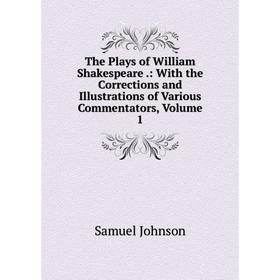 The Plays of William Shakespeare .: With the Corrections and Illustrations of Various Commentators, Volume 1

Samuel Johnson